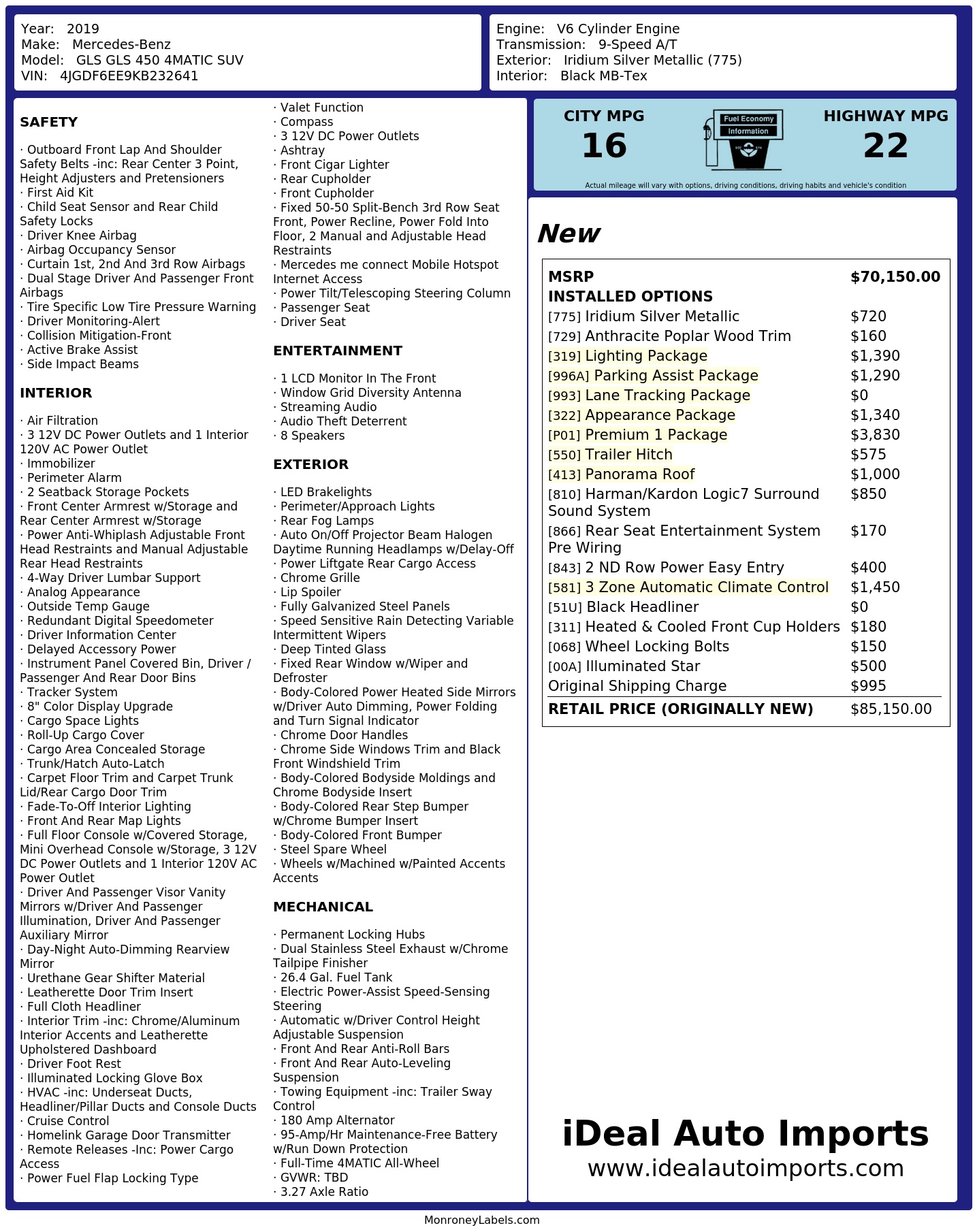 Year: 2019
Make: Mercedes-Benz
Model: GLS GLS 450 4MATIC SUV
VIN: 4JGDF6EE9KB232641

Engine: V6 Cylinder Engine
Transmission: 9-Speed A/T
Exterior: Iridium Silver Metallic (775)
Interior: Black MB-Tex

SAFETY

· Outboard Front Lap And Shoulder Safety Belts -inc: Rear Center 3 Point, Height Adjusters and Pretensioners
· First Aid Kit
· Child Seat Sensor and Rear Child Safety Locks
· Driver Knee Airbag
· Airbag Occupancy Sensor
· Curtain 1st, 2nd And 3rd Row Airbags
· Dual Stage Driver And Passenger Front Airbags
· Tire Specific Low Tire Pressure Warning
· Driver Monitoring-Alert
· Collision Mitigation-Front
· Active Brake Assist
· Side Impact Beams

INTERIOR

· Air Filtration
· 3 12V DC Power Outlets and 1 Interior 120V AC Power Outlet
· Immobilizer
· Perimeter Alarm
· 2 Seatback Storage Pockets
· Front Center Armrest w/Storage and Rear Center Armrest w/Storage
· Power Anti-Whiplash Adjustable Front Head Restraints and Manual Adjustable Rear Head Restraints
· 4-Way Driver Lumbar Support
· Analog Appearance
· Outside Temp Gauge
· Redundant Digital Speedometer
· Driver Information Center
· Delayed Accessory Power
· Instrument Panel Covered Bin, Driver / Passenger And Rear Door Bins
· Tracker System
· 8" Color Display Upgrade
· Cargo Space Lights
· Roll-Up Cargo Cover
· Cargo Area Concealed Storage
· Trunk/Hatch Auto-Latch
· Carpet Floor Trim and Carpet Trunk Lid/Rear Cargo Door Trim
· Fade-To-Off Interior Lighting
· Front And Rear Map Lights
· Full Floor Console w/Covered Storage, Mini Overhead Console w/Storage, 3 12V DC Power Outlets and 1 Interior 120V AC Power Outlet
· Driver And Passenger Visor Vanity Mirrors w/Driver And Passenger Illumination, Driver And Passenger Auxiliary Mirror
· Day-Night Auto-Dimming Rearview Mirror
· Urethane Gear Shifter Material
· Leatherette Door Trim Insert
· Full Cloth Headliner
· Interior Trim -inc: Chrome/Aluminum Interior Accents and Leatherette Upholstered Dashboard
· Driver Foot Rest
· Illuminated Locking Glove Box
· HVAC -inc: Underseat Ducts, Headliner/Pillar Ducts and Console Ducts
· Cruise Control
· Homelink Garage Door Transmitter
· Remote Releases -Inc: Power Cargo Access
· Power Fuel Flap Locking Type
· Valet Function
· Compass
· 3 12V DC Power Outlets
· Ashtray
· Front Cigar Lighter
· Rear Cupholder
· Front Cupholder
· Fixed 50-50 Split-Bench 3rd Row Seat Front, Power Recline, Power Fold Into Floor, 2 Manual and Adjustable Head Restraints
· Mercedes me connect Mobile Hotspot Internet Access
· Power Tilt/Telescoping Steering Column
· Passenger Seat
· Driver Seat

ENTERTAINMENT

· 1 LCD Monitor In The Front
· Window Grid Diversity Antenna
· Streaming Audio
· Audio Theft Deterrent
· 8 Speakers

EXTERIOR

· LED Brakelights
· Perimeter/Approach Lights
· Rear Fog Lamps
· Auto On/Off Projector Beam Halogen Daytime Running Headlamps w/Delay-Off
· Power Liftgate Rear Cargo Access
· Chrome Grille
· Lip Spoiler
· Fully Galvanized Steel Panels
· Speed Sensitive Rain Detecting Variable Intermittent Wipers
· Deep Tinted Glass
· Fixed Rear Window w/Wiper and Defroster
· Body-Colored Power Heated Side Mirrors w/Driver Auto Dimming, Power Folding and Turn Signal Indicator
· Chrome Door Handles
· Chrome Side Windows Trim and Black Front Windshield Trim
· Body-Colored Bodyside Moldings and Chrome Bodyside Insert
· Body-Colored Rear Step Bumper w/Chrome Bumper Insert
· Body-Colored Front Bumper
· Steel Spare Wheel
· Wheels w/Machined w/Painted Accents Accents

MECHANICAL

· Permanent Locking Hubs
· Dual Stainless Steel Exhaust w/Chrome Tailpipe Finisher
· 26.4 Gal. Fuel Tank
· Electric Power-Assist Speed-Sensing Steering
· Automatic w/Driver Control Height Adjustable Suspension
· Front And Rear Anti-Roll Bars
· Front And Rear Auto-Leveling Suspension
· Towing Equipment -inc: Trailer Sway Control
· 180 Amp Alternator
· 95-Amp/Hr Maintenance-Free Battery w/Run Down Protection
· Full-Time 4MATIC All-Wheel
· GVWR: TBD
· 3.27 Axle Ratio

CITY MPG
16

Fuel Economy
Information

HIGHWAY MPG
22

Actual mileage will vary with options, driving conditions, driving habits and vehicle's condition

New

MSRP $70,150.00
INSTALLED OPTIONS
[775] Iridium Silver Metallic $720
[729] Anthracite Poplar Wood Trim $160
[319] Lighting Package $1,390
[996A] Parking Assist Package $1,290
[993] Lane Tracking Package $0
[322] Appearance Package $1,340
[P01] Premium 1 Package $3,830
[550] Trailer Hitch $575
[413] Panorama Roof $1,000
[810] Harman/Kardon Logic7 Surround Sound System $850
[866] Rear Seat Entertainment System Pre Wiring $170
[843] 2 ND Row Power Easy Entry $400
[581] 3 Zone Automatic Climate Control $1,450
[51U] Black Headliner $0
[311] Heated & Cooled Front Cup Holders $180
[068] Wheel Locking Bolts $150
[00A] Illuminated Star $500
Original Shipping Charge $995
RETAIL PRICE (ORIGINALLY NEW) $85,150.00

iDeal Auto Imports
www.idealautoimports.com

MonroneyLabels.com